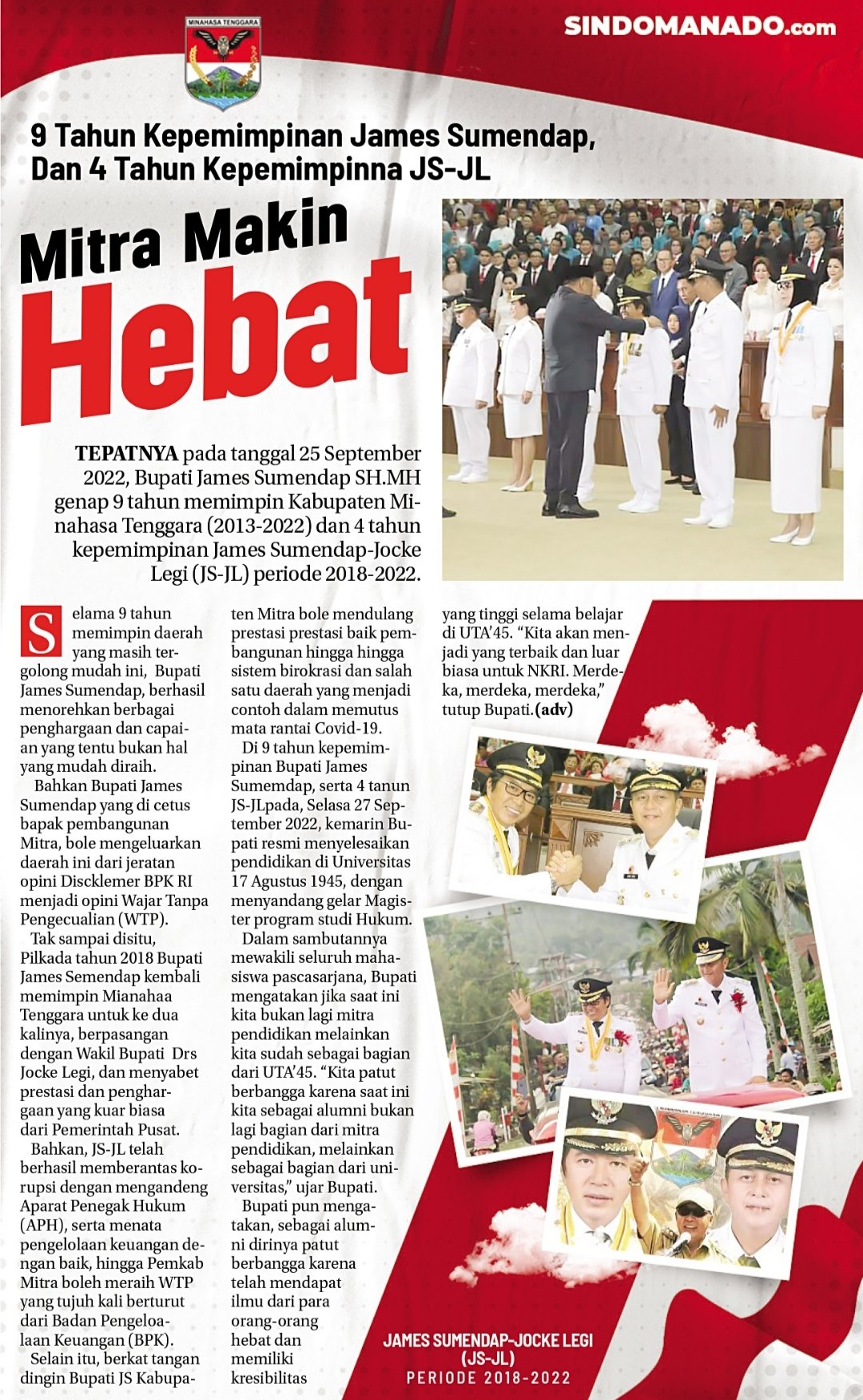 MINAHASA TENGGARA

SINDOMANADO.com

9 Tahun Kepemimpinan James Sumendap, Dan 4 Tahun Kepemimpinna JS-JL

Mitra Makin Hebat

TEPATNYA pada tanggal 25 September 2022, Bupati James Sumendap SH.MH genap 9 tahun memimpin Kabupaten Minahasa Tenggara (2013-2022) dan 4 tahun kepemimpinan James Sumendap-Jocke Legi (JS-JL) periode 2018-2022.

Selama 9 tahun memimpin daerah yang masih tergolong mudah ini, Bupati James Sumendap, berhasil menorehkan berbagai penghargaan dan capaian yang tentu bukan hal yang mudah diraih.

Bahkan Bupati James Sumendap yang di cetus bapak pembangunan Mitra, bole mengeluarkan daerah ini dari jeratan opini Discklemer BPK RI menjadi opini Wajar Tanpa Pengecualian (WTP).

Tak sampai disitu, Pilkada tahun 2018 Bupati James Semendap kembali memimpin Mianahaa Tenggara untuk ke dua kalinya, berpasangan dengan Wakil Bupati Drs Jocke Legi, dan menyabet prestasi dan penghargaan yang kuar biasa dari Pemerintah Pusat.

Bahkan, JS-JL telah berhasil memberantas korupsi dengan mengandeng Aparat Penegak Hukum (APH), serta menata pengelolaan keuangan dengan baik, hingga Pemkab Mitra boleh meraih WTP yang tujuh kali berturut dari Badan Pengeloalaan Keuangan (BPK).

Selain itu, berkat tangan dingin Bupati JS Kabupaten Mitra bole mendulang prestasi prestasi baik pembangunan hingga hingga sistem birokrasi dan salah satu daerah yang menjadi contoh dalam memutus mata rantai Covid-19.

Di 9 tahun kepemimpinan Bupati James Sumemdap, serta 4 tanun JS-JLpada, Selasa 27 September 2022, kemarin Bupati resmi menyelesaikan pendidikan di Universitas 17 Agustus 1945, dengan menyandang gelar Magister program studi Hukum.

Dalam sambutannya mewakili seluruh mahasiswa pascasarjana, Bupati mengatakan jika saat ini kita bukan lagi mitra pendidikan melainkan kita sudah sebagai bagian dari UTA'45. "Kita patut berbangga karena saat ini kita sebagai alumni bukan lagi bagian dari mitra pendidikan, melainkan sebagai bagian dari universitas," ujar Bupati.

Bupati pun mengatakan, sebagai alumni dirinya patut berbangga karena telah mendapat ilmu dari para orang-orang hebat dan memiliki kresibilitas yang tinggi selama belajar di UTA'45. "Kita akan menjadi yang terbaik dan luar biasa untuk NKRI. Merdeka, merdeka, merdeka," tutup Bupati.(adv)

JAMES SUMENDAP-JOCKE LEGI (JS-JL)
PERIODE 2018-2022